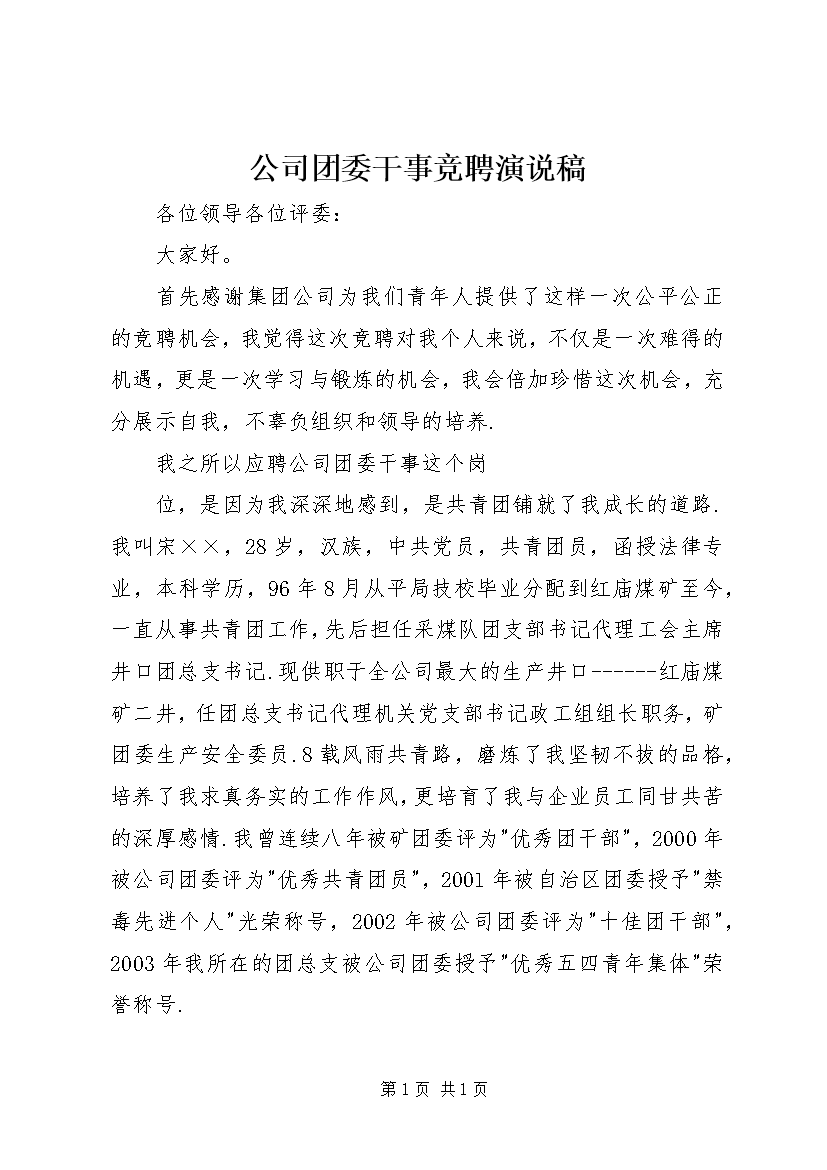 公司团委干事竞聘演说稿

各位领导各位评委：

大家好。

首先感谢集团公司为我们青年人提供了这样一次公平公正的竞聘机会，我觉得这次竞聘对我个人来说，不仅是一次难得的机遇，更是一次学习与锻炼的机会，我会倍加珍惜这次机会，充分展示自我，不辜负组织和领导的培养.

我之所以应聘公司团委干事这个岗

位，是因为我深深地感到，是共青团铺就了我成长的道路.我叫宋××，28岁，汉族，中共党员，共青团员，函授法律专业，本科学历，96年8月从平局技校毕业分配到红庙煤矿至今，一直从事共青团工作，先后担任采煤队团支部书记代理工会主席井口团总支书记.现供职于全公司最大的生产井口------红庙煤矿二井，任团总支书记代理机关党支部书记政工组组长职务，矿团委生产安全委员.8载风雨共青路，磨炼了我坚韧不拔的品格，培养了我求真务实的工作作风，更培育了我与企业员工同甘共苦的深厚感情.我曾连续八年被矿团委评为"优秀团干部"，2000年被公司团委评为"优秀共青团员"，2001年被自治区团委授予"禁毒先进个人"光荣称号，2002年被公司团委评为"十佳团干部"，2003年我所在的团总支被公司团委授予"优秀五四青年集体"荣誉称号.

第1页 共1页